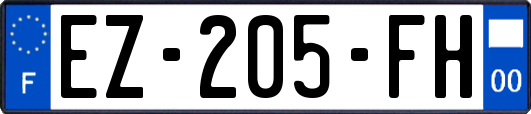 F
EZ-205-FH
00